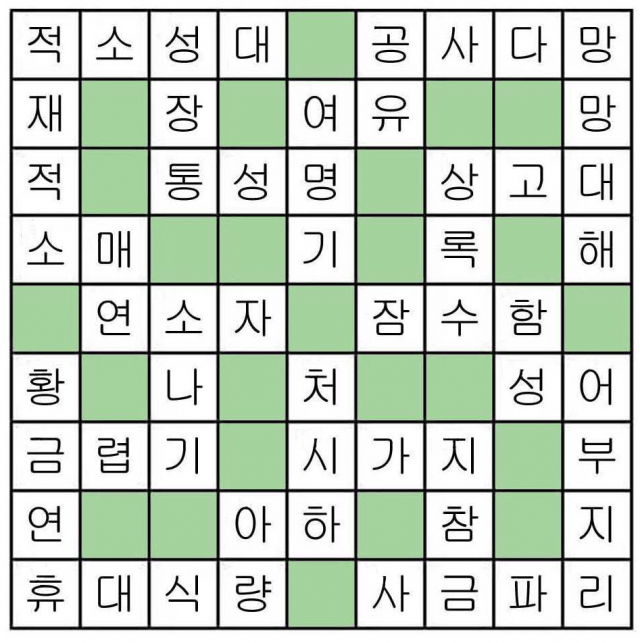 | 적 | 소 | 성 | 대 |  | 공 | 사 | 다 | 망 |
|---|---|---|---|---|---|---|---|---|
| 재 |  | 장 |  | 여 | 유 |  |  | 망 |
| 적 |  | 통 | 성 | 명 |  | 상 | 고 | 대 |
| 소 | 매 |  |  | 기 |  | 록 |  | 해 |
|  | 연 | 소 | 자 |  | 잠 | 수 | 함 |  |
| 황 |  | 나 |  | 처 |  |  | 성 | 어 |
| 금 | 렵 | 기 |  | 시 | 가 | 지 |  | 부 |
| 연 |  |  | 아 | 하 |  | 참 |  | 지 |
| 휴 | 대 | 식 | 량 |  | 사 | 금 | 파 | 리 |